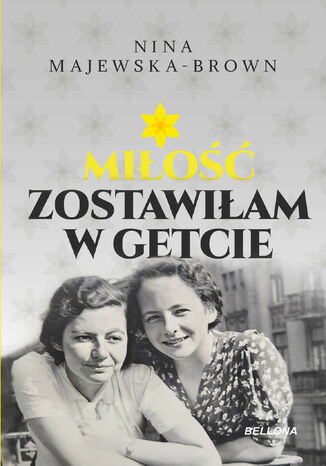 NINA
MAJEWSKA-BROWN

MIŁOŚĆ
ZOSTAWIŁAM
W GETCIE

BELLONA